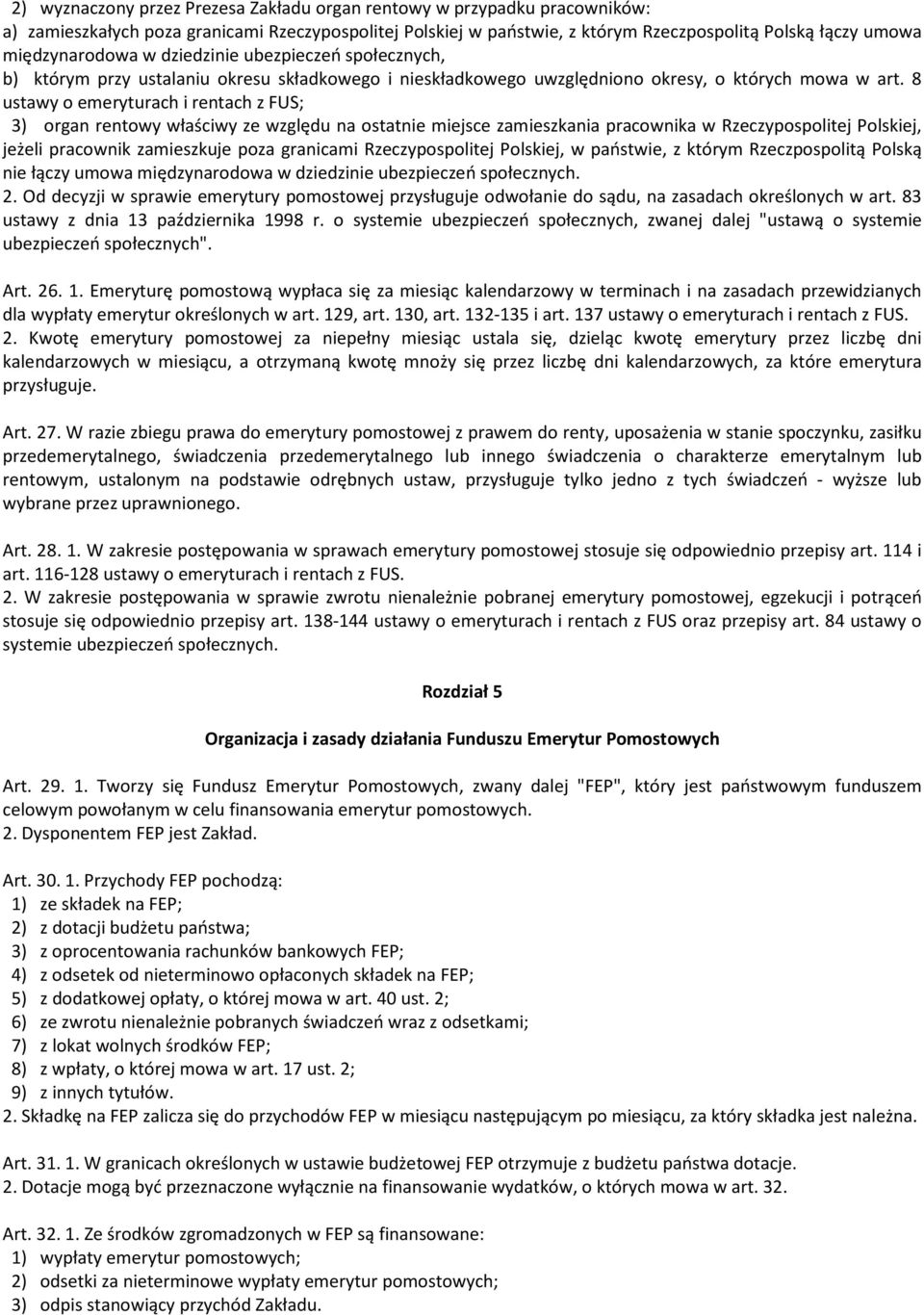 2) wyznaczony przez Prezesa Zakładu organ rentowy w przypadku pracowników:
a) zamieszkałych poza granicami Rzeczypospolitej Polskiej w państwie, z którym Rzeczpospolitą Polską łączy umowa międzynarodowa w dziedzinie ubezpieczeń społecznych,
b) którym przy ustalaniu okresu składkowego i nieskładkowego uwzględniono okresy, o których mowa w art. 8 ustawy o emeryturach i rentach z FUS;
3) organ rentowy właściwy ze względu na ostatnie miejsce zamieszkania pracownika w Rzeczypospolitej Polskiej, jeżeli pracownik zamieszkuje poza granicami Rzeczypospolitej Polskiej, w państwie, z którym Rzeczpospolitą Polską nie łączy umowa międzynarodowa w dziedzinie ubezpieczeń społecznych.
2. Od decyzji w sprawie emerytury pomostowej przysługuje odwołanie do sądu, na zasadach określonych w art. 83 ustawy z dnia 13 października 1998 r. o systemie ubezpieczeń społecznych, zwanej dalej "ustawą o systemie ubezpieczeń społecznych".

Art. 26. 1. Emeryturę pomostową wypłaca się za miesiąc kalendarzowy w terminach i na zasadach przewidzianych dla wypłaty emerytur określonych w art. 129, art. 130, art. 132-135 i art. 137 ustawy o emeryturach i rentach z FUS.
2. Kwotę emerytury pomostowej za niepełny miesiąc ustala się, dzieląc kwotę emerytury przez liczbę dni kalendarzowych w miesiącu, a otrzymaną kwotę mnoży się przez liczbę dni kalendarzowych, za które emerytura przysługuje.

Art. 27. W razie zbiegu prawa do emerytury pomostowej z prawem do renty, uposażenia w stanie spoczynku, zasiłku przedemerytalnego, świadczenia przedemerytalnego lub innego świadczenia o charakterze emerytalnym lub rentowym, ustalonym na podstawie odrębnych ustaw, przysługuje tylko jedno z tych świadczeń - wyższe lub wybrane przez uprawnionego.

Art. 28. 1. W zakresie postępowania w sprawach emerytury pomostowej stosuje się odpowiednio przepisy art. 114 i art. 116-128 ustawy o emeryturach i rentach z FUS.
2. W zakresie postępowania w sprawie zwrotu nienależnie pobranej emerytury pomostowej, egzekucji i potrąceń stosuje się odpowiednio przepisy art. 138-144 ustawy o emeryturach i rentach z FUS oraz przepisy art. 84 ustawy o systemie ubezpieczeń społecznych.

Rozdział 5

Organizacja i zasady działania Funduszu Emerytur Pomostowych

Art. 29. 1. Tworzy się Fundusz Emerytur Pomostowych, zwany dalej "FEP", który jest państwowym funduszem celowym powołanym w celu finansowania emerytur pomostowych.
2. Dysponentem FEP jest Zakład.

Art. 30. 1. Przychody FEP pochodzą:
1) ze składek na FEP;
2) z dotacji budżetu państwa;
3) z oprocentowania rachunków bankowych FEP;
4) z odsetek od nieterminowo opłaconych składek na FEP;
5) z dodatkowej opłaty, o której mowa w art. 40 ust. 2;
6) ze zwrotu nienależnie pobranych świadczeń wraz z odsetkami;
7) z lokat wolnych środków FEP;
8) z wpłaty, o której mowa w art. 17 ust. 2;
9) z innych tytułów.
2. Składkę na FEP zalicza się do przychodów FEP w miesiącu następującym po miesiącu, za który składka jest należna.

Art. 31. 1. W granicach określonych w ustawie budżetowej FEP otrzymuje z budżetu państwa dotacje.
2. Dotacje mogą być przeznaczone wyłącznie na finansowanie wydatków, o których mowa w art. 32.

Art. 32. 1. Ze środków zgromadzonych w FEP są finansowane:
1) wypłaty emerytur pomostowych;
2) odsetki za nieterminowe wypłaty emerytur pomostowych;
3) odpis stanowiący przychód Zakładu.